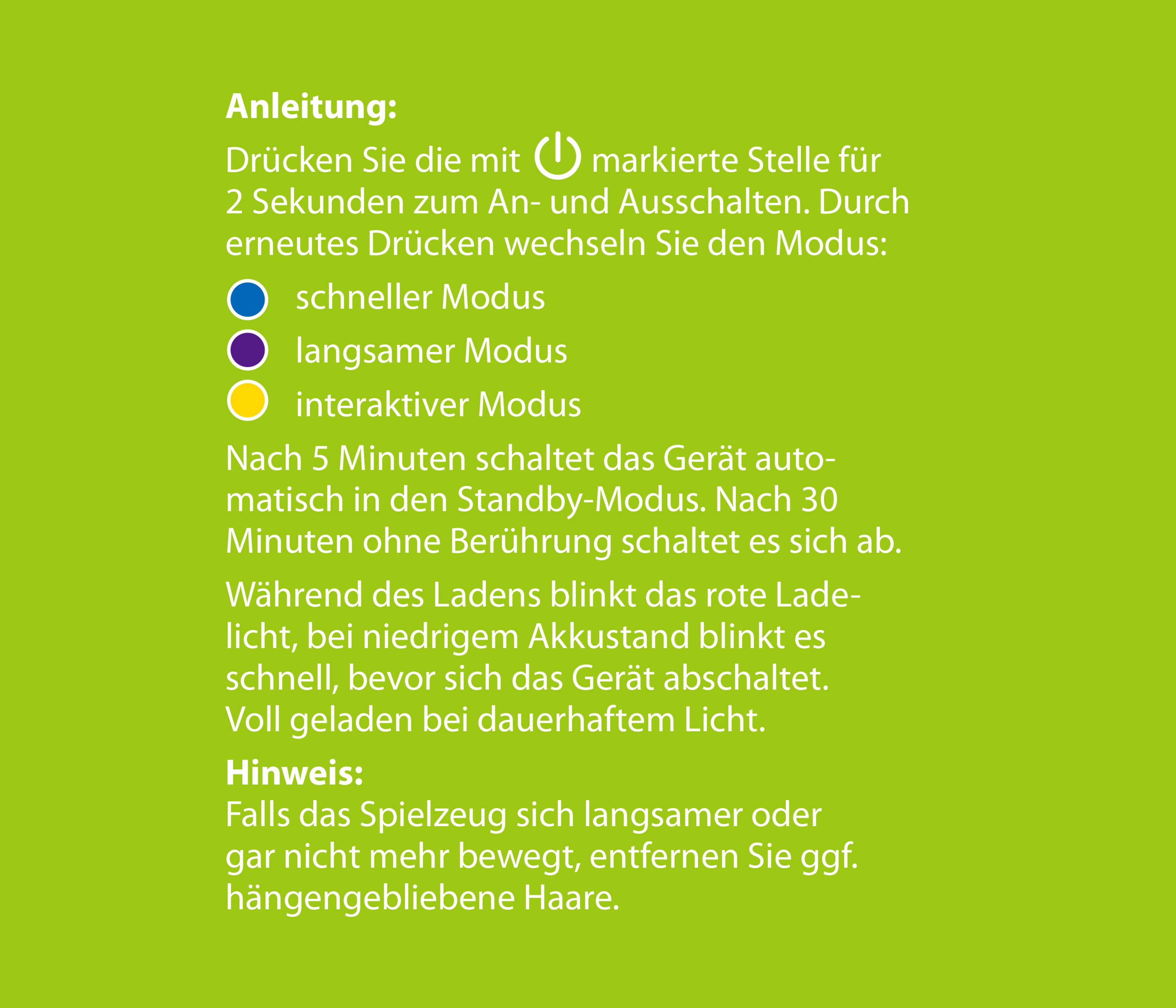 Anleitung:

Drücken Sie die mit markierte Stelle für 2 Sekunden zum An- und Ausschalten. Durch erneutes Drücken wechseln Sie den Modus:

• schneller Modus
• langsamer Modus
• interaktiver Modus

Nach 5 Minuten schaltet das Gerät automatisch in den Standby-Modus. Nach 30 Minuten ohne Berührung schaltet es sich ab.

Während des Ladens blinkt das rote Ladelicht, bei niedrigem Akkustand blinkt es schnell, bevor sich das Gerät abschaltet. Voll geladen bei dauerhaftem Licht.

Hinweis:
Falls das Spielzeug sich langsamer oder gar nicht mehr bewegt, entfernen Sie ggf. hängengebliebene Haare.